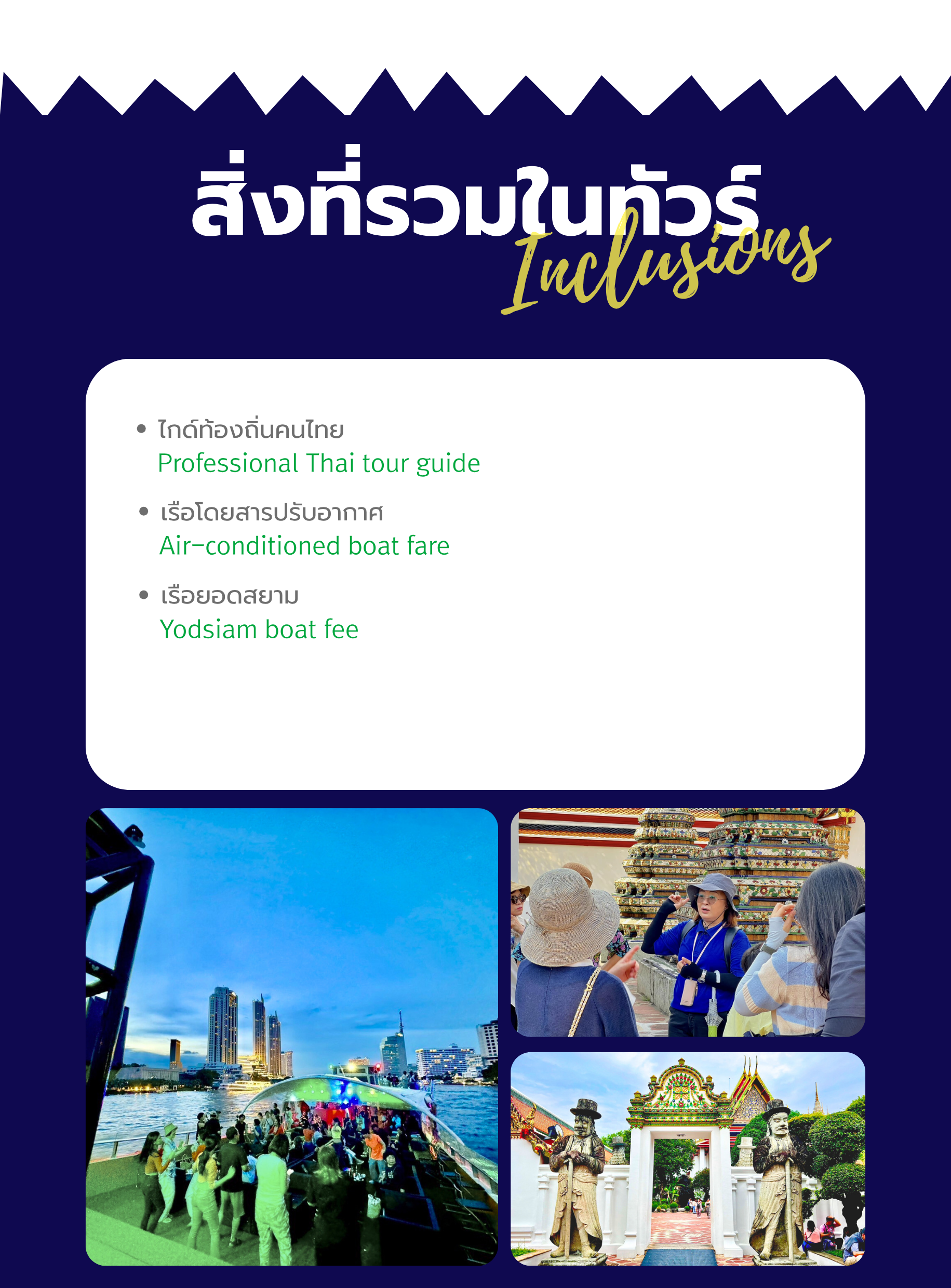 สิ่งที่รวมในทัวร์
Inclusions

• ไกด์ท้องถิ่นคนไทย
Professional Thai tour guide

• เรือโดยสารปรับอากาศ
Air-conditioned boat fare

• เรือยอดสยาม
Yodsiam boat fee